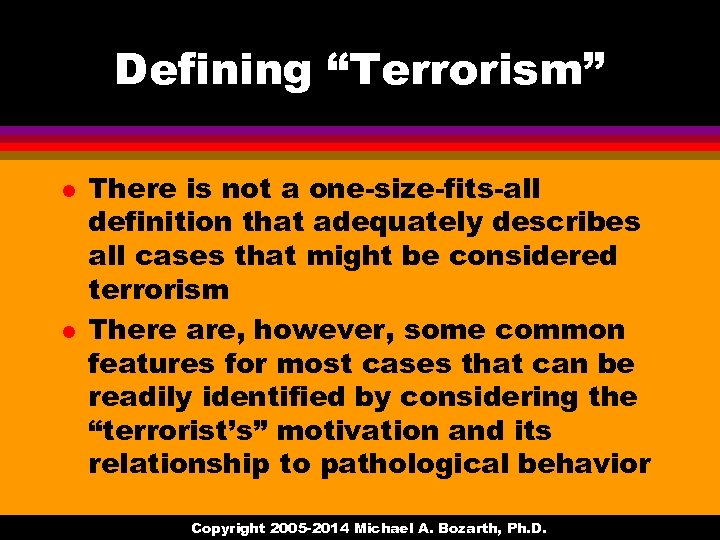 Defining “Terrorism”

- There is not a one-size-fits-all definition that adequately describes all cases that might be considered terrorism
- There are, however, some common features for most cases that can be readily identified by considering the “terrorist’s” motivation and its relationship to pathological behavior

Copyright 2005-2014 Michael A. Bozarth, Ph.D.